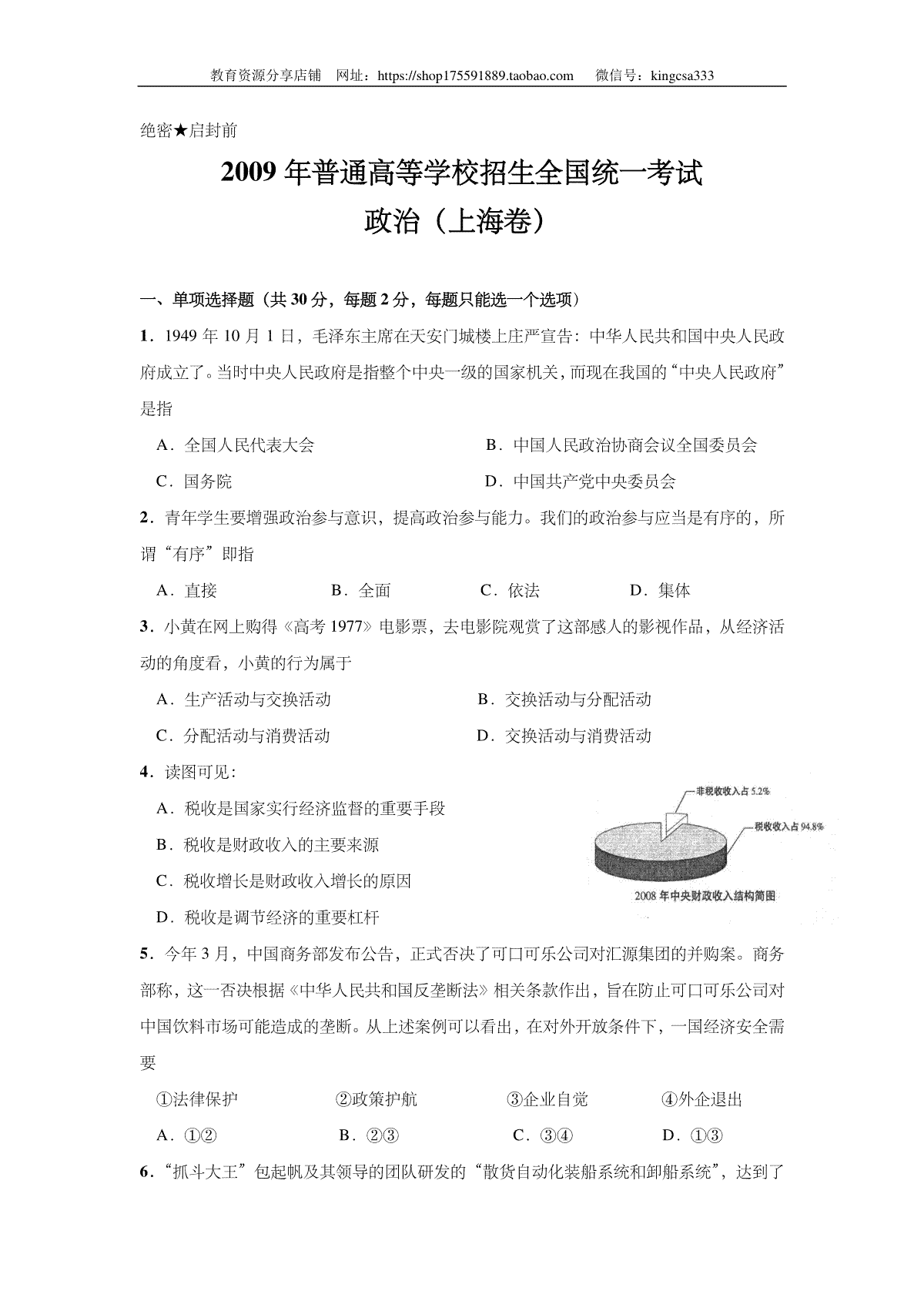 教育资源分享店铺 网址：https://shop175591889.taobao.com 微信号：kingcsa333

绝密★启封前

2009 年普通高等学校招生全国统一考试
政治（上海卷）

一、单项选择题（共 30 分，每题 2 分，每题只能选一个选项）

1．1949 年 10 月 1 日，毛泽东主席在天安门城楼上庄严宣告：中华人民共和国中央人民政府成立了。当时中央人民政府是指整个中央一级的国家机关，而现在我国的“中央人民政府”是指

A．全国人民代表大会
B．中国人民政治协商会议全国委员会
C．国务院
D．中国共产党中央委员会

2．青年学生要增强政治参与意识，提高政治参与能力。我们的政治参与应当是有序的，所谓“有序”即指

A．直接 B．全面 C．依法 D．集体

3．小黄在网上购得《高考 1977》电影票，去电影院观赏了这部感人的影视作品，从经济活动的角度看，小黄的行为属于

A．生产活动与交换活动
B．交换活动与分配活动
C．分配活动与消费活动
D．交换活动与消费活动

4．读图可见：

A．税收是国家实行经济监督的重要手段
B．税收是财政收入的主要来源
C．税收增长是财政收入增长的原因
D．税收是调节经济的重要杠杆

非税收收入占 5.2%
税收收入占 94.8%
2008 年中央财政收入结构简图

5．今年 3 月，中国商务部发布公告，正式否决了可口可乐公司对汇源集团的并购案。商务部称，这一否决根据《中华人民共和国反垄断法》相关条款作出，旨在防止可口可乐公司对中国饮料市场可能造成的垄断。从上述案例可以看出，在对外开放条件下，一国经济安全需要

①法律保护 ②政策护航 ③企业自觉 ④外企退出

A．①② B．②③ C．③④ D．①③

6．“抓斗大王”包起帆及其领导的团队研发的“散货自动化装船系统和卸船系统”，达到了